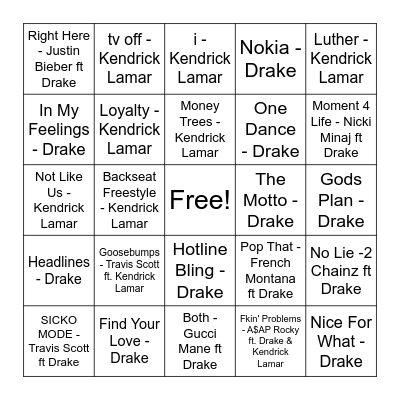 | | | | | |
|---|---|---|---|---|
| Right Here - Justin Bieber ft Drake | tv off - Kendrick Lamar | i - Kendrick Lamar | Nokia - Drake | Luther - Kendrick Lamar |
| In My Feelings - Drake | Loyalty - Kendrick Lamar | Money Trees - Kendrick Lamar | One Dance - Drake | Moment 4 Life - Nicki Minaj ft Drake |
| Not Like Us - Kendrick Lamar | Backseat Freestyle - Kendrick Lamar | Free! | The Motto - Drake | Gods Plan - Drake |
| Headlines - Drake | Goosebumps - Travis Scott ft. Kendrick Lamar | Hotline Bling - Drake | Pop That - French Montana ft Drake | No Lie -2 Chainz ft Drake |
| SICKO MODE - Travis Scott ft Drake | Find Your Love - Drake | Both - Gucci Mane ft Drake | Fkin' Problems - A$AP Rocky ft. Drake & Kendrick Lamar | Nice For What - Drake |